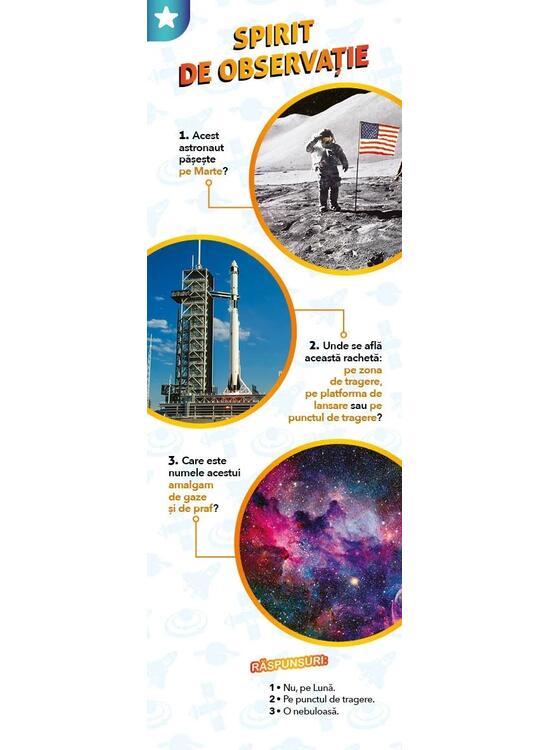 SPIRIT
DE OBSERVAȚIE

1. Acest astronaut pășește pe Marte?

2. Unde se află această rachetă: pe zona de tragere, pe platforma de lansare sau pe punctul de tragere?

3. Care este numele acestui amalgam de gaze și de praf?

RĂSPUNSURI:

1 • Nu, pe Lună.
2 • Pe punctul de tragere.
3 • O nebuloasă.